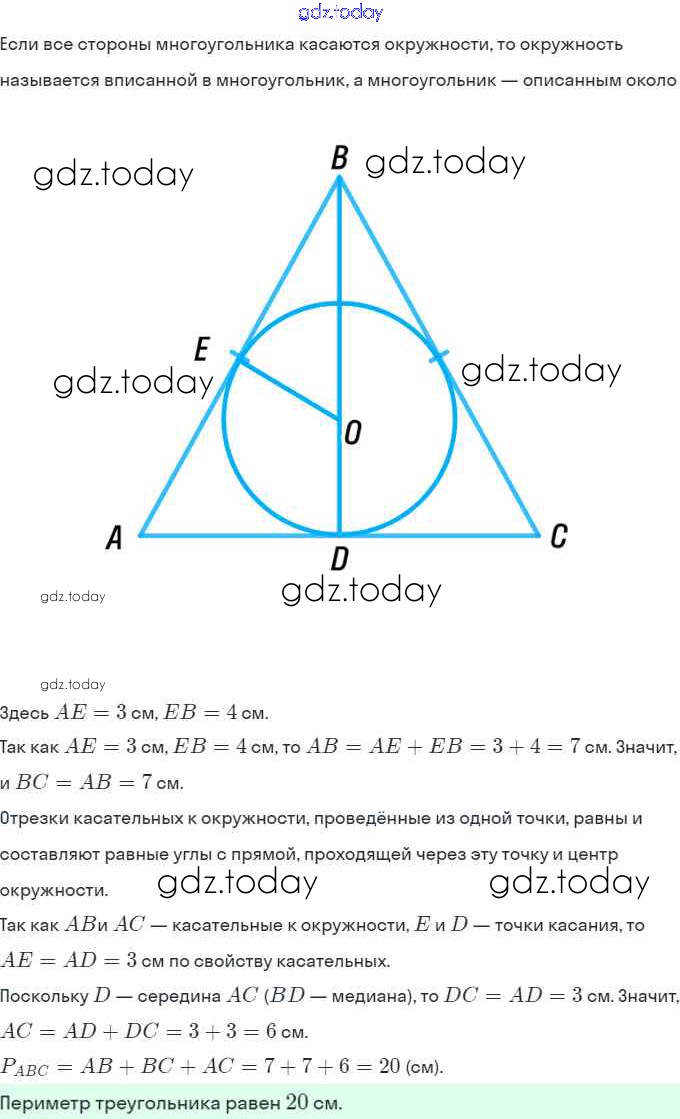 Если все стороны многоугольника касаются окружности, то окружность называется вписанной в многоугольник, а многоугольник — описанным около

B
E
O
A
D
C

Здесь $AE = 3$ см, $EB = 4$ см.

Так как $AE = 3$ см, $EB = 4$ см, то $AB = AE + EB = 3 + 4 = 7$ см. Значит, и $BC = AB = 7$ см.

Отрезки касательных к окружности, проведённые из одной точки, равны и составляют равные углы с прямой, проходящей через эту точку и центр окружности.

Так как $AB$и $AC$ — касательные к окружности, $E$ и $D$ — точки касания, то $AE = AD = 3$ см по свойству касательных.

Поскольку $D$ — середина $AC$ ($BD$ — медиана), то $DC = AD = 3$ см. Значит, $AC = AD + DC = 3 + 3 = 6$ см.

$P_{ABC} = AB + BC + AC = 7 + 7 + 6 = 20$ (см).

Периметр треугольника равен $20$ см.

gdz.today